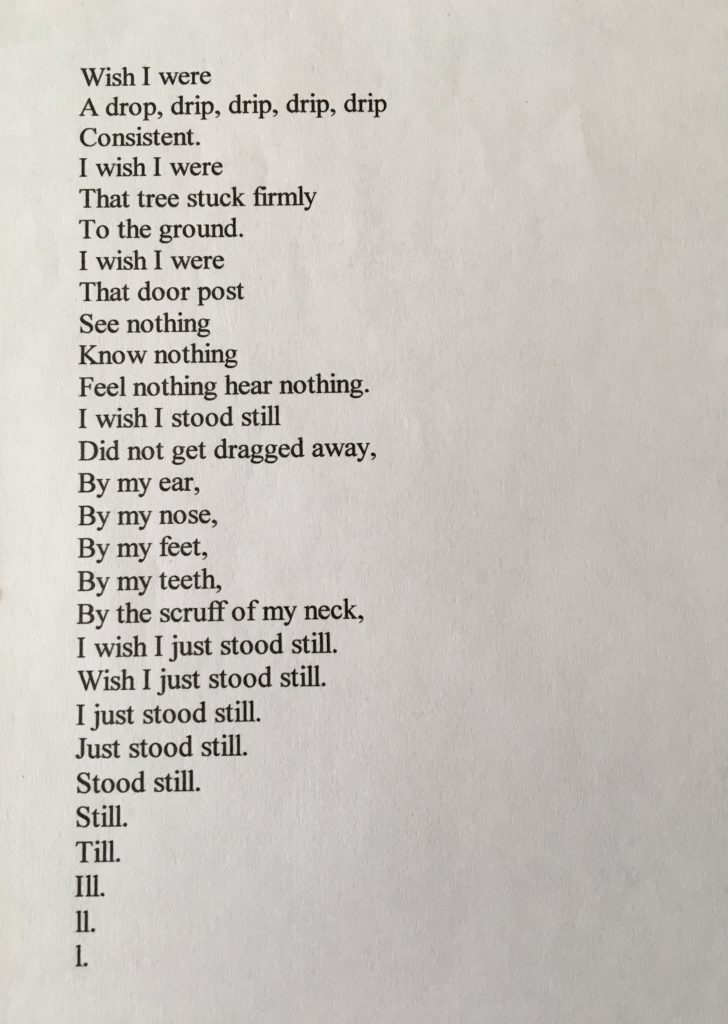 Wish I were
A drop, drip, drip, drip, drip
Consistent.
I wish I were
That tree stuck firmly
To the ground.
I wish I were
That door post
See nothing
Know nothing
Feel nothing hear nothing.
I wish I stood still
Did not get dragged away,
By my ear,
By my nose,
By my feet,
By my teeth,
By the scruff of my neck,
I wish I just stood still.
Wish I just stood still.
I just stood still.
Just stood still.
Stood still.
Still.
Till.
Ill.
ll.
l.